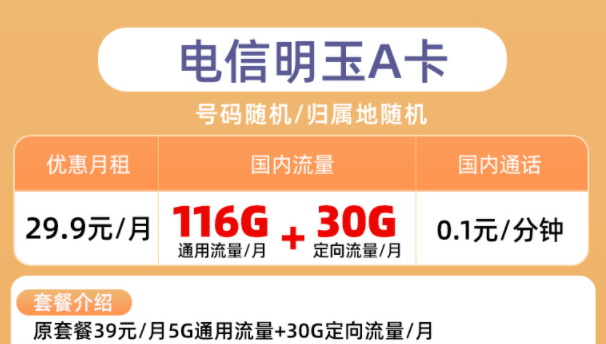 电信明玉A卡

号码随机/归属地随机

| 优惠月租 | 国内流量 | 国内通话 |
|---|---|---|
| 29.9元/月 | 116G 通用流量/月 + 30G 定向流量/月 | 0.1元/分钟 |

套餐介绍

原套餐39元/月5G通用流量+30G定向流量/月